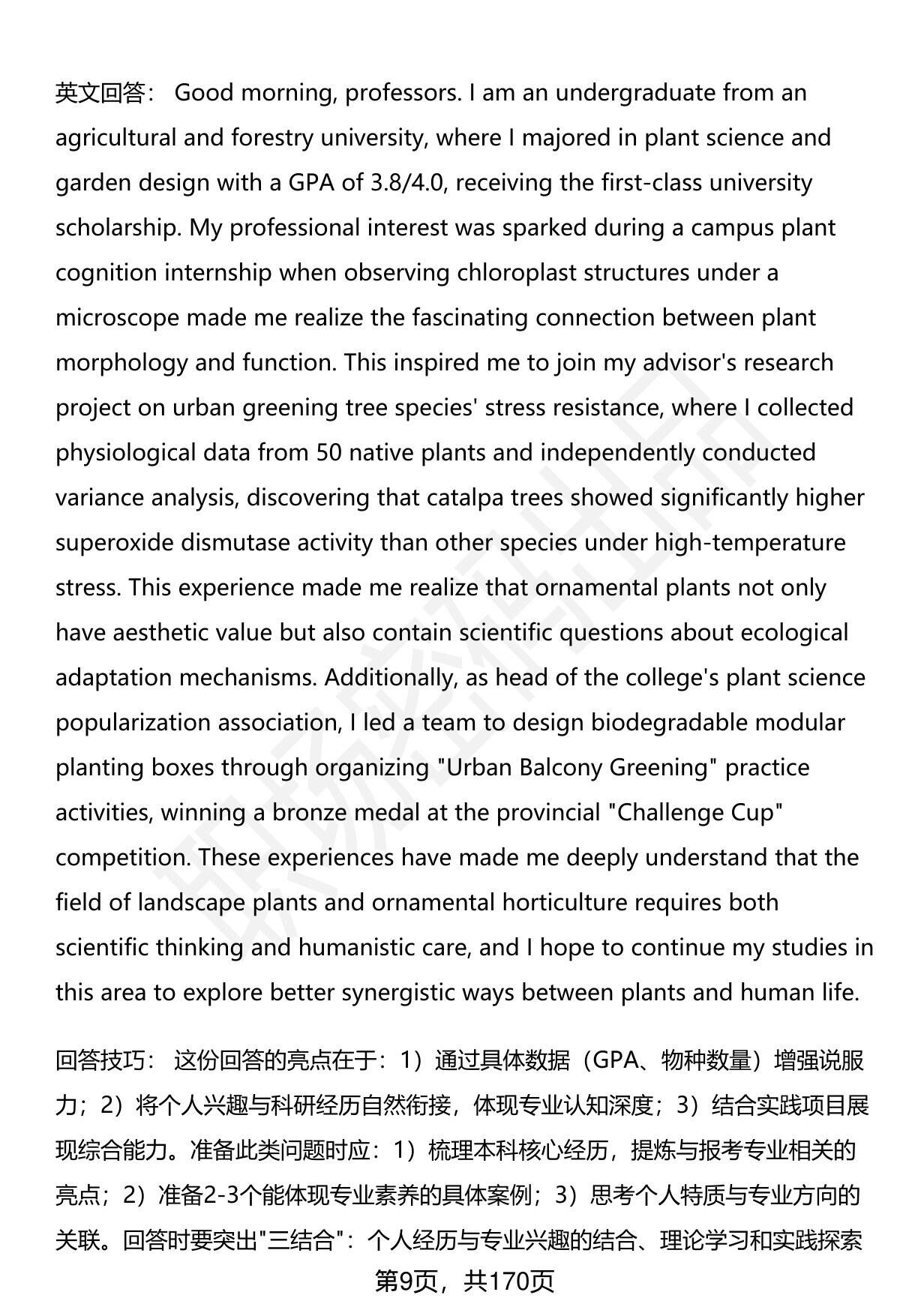 英文回答： Good morning, professors. I am an undergraduate from an agricultural and forestry university, where I majored in plant science and garden design with a GPA of 3.8/4.0, receiving the first-class university scholarship. My professional interest was sparked during a campus plant cognition internship when observing chloroplast structures under a microscope made me realize the fascinating connection between plant morphology and function. This inspired me to join my advisor's research project on urban greening tree species' stress resistance, where I collected physiological data from 50 native plants and independently conducted variance analysis, discovering that catalpa trees showed significantly higher superoxide dismutase activity than other species under high-temperature stress. This experience made me realize that ornamental plants not only have aesthetic value but also contain scientific questions about ecological adaptation mechanisms. Additionally, as head of the college's plant science popularization association, I led a team to design biodegradable modular planting boxes through organizing "Urban Balcony Greening" practice activities, winning a bronze medal at the provincial "Challenge Cup" competition. These experiences have made me deeply understand that the field of landscape plants and ornamental horticulture requires both scientific thinking and humanistic care, and I hope to continue my studies in this area to explore better synergistic ways between plants and human life.

回答技巧： 这份回答的亮点在于：1）通过具体数据（GPA、物种数量）增强说服力；2）将个人兴趣与科研经历自然衔接，体现专业认知深度；3）结合实践项目展现综合能力。准备此类问题时应：1）梳理本科核心经历，提炼与报考专业相关的亮点；2）准备2-3个能体现专业素养的具体案例；3）思考个人特质与专业方向的关联。回答时要突出"三结合"：个人经历与专业兴趣的结合、理论学习和实践探索

第9页，共170页